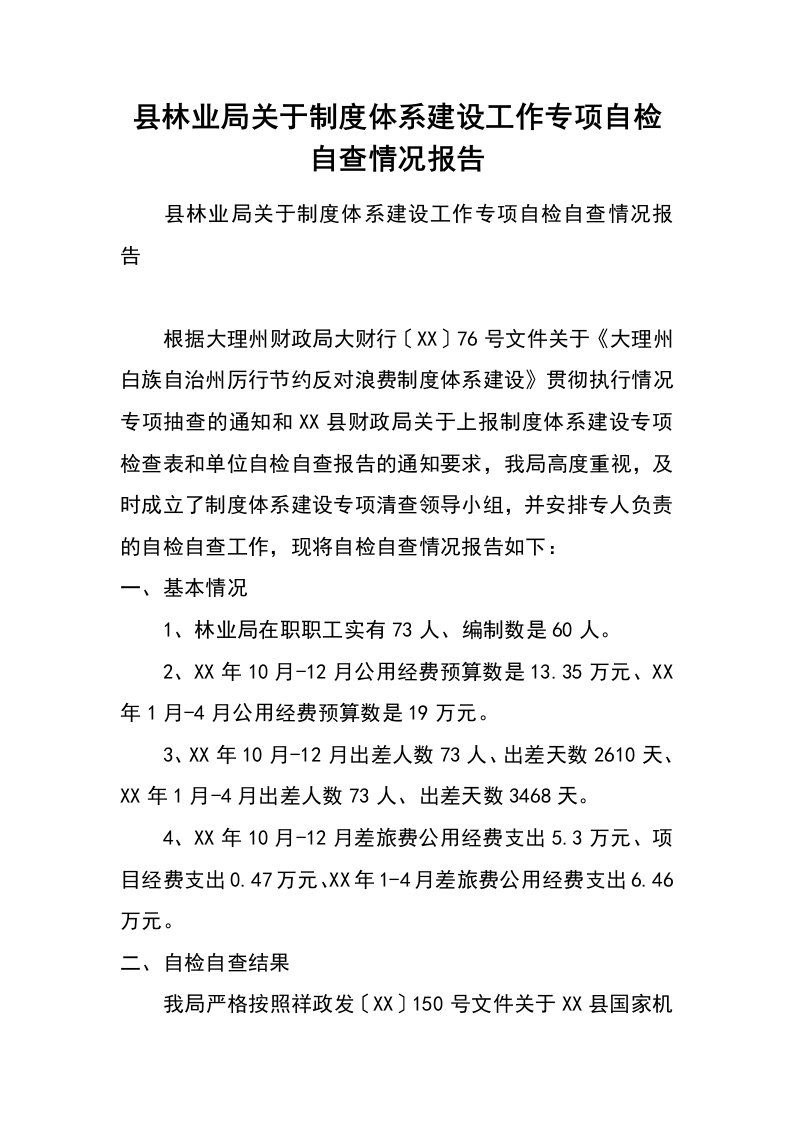 县林业局关于制度体系建设工作专项自检自查情况报告

县林业局关于制度体系建设工作专项自检自查情况报告

根据大理州财政局大财行〔XX〕76号文件关于《大理州白族自治州厉行节约反对浪费制度体系建设》贯彻执行情况专项抽查的通知和XX县财政局关于上报制度体系建设专项检查表和单位自检自查报告的通知要求，我局高度重视，及时成立了制度体系建设专项清查领导小组，并安排专人负责的自检自查工作，现将自检自查情况报告如下：

一、基本情况

1、林业局在职职工实有73人、编制数是60人。

2、XX年10月-12月公用经费预算数是13.35万元、XX年1月-4月公用经费预算数是19万元。

3、XX年10月-12月出差人数73人、出差天数2610天、XX年1月-4月出差人数73人、出差天数3468天。

4、XX年10月-12月差旅费公用经费支出5.3万元、项目经费支出0.47万元、XX年1-4月差旅费公用经费支出6.46万元。

二、自检自查结果

我局严格按照祥政发〔XX〕150号文件关于XX县国家机